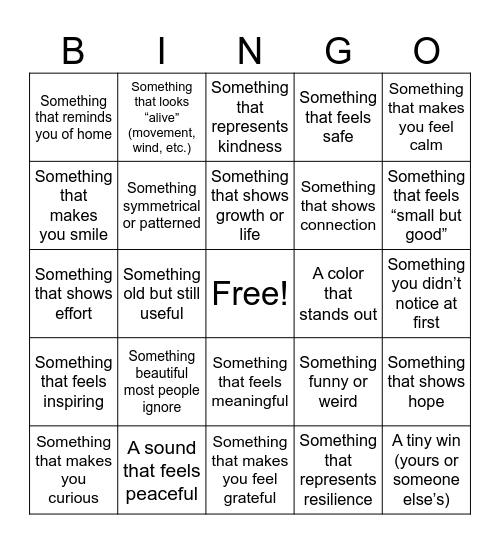 | B | I | N | G | O |
|---|---|---|---|---|
| Something that reminds you of home | Something that looks “alive” (movement, wind, etc.) | Something that represents kindness | Something that feels safe | Something that makes you feel calm |
| Something that makes you smile | Something symmetrical or patterned | Something that shows growth or life | Something that shows connection | Something that feels “small but good” |
| Something that shows effort | Something old but still useful | Free! | A color that stands out | Something you didn’t notice at first |
| Something that feels inspiring | Something beautiful most people ignore | Something that feels meaningful | Something funny or weird | Something that shows hope |
| Something that makes you curious | A sound that feels peaceful | Something that makes you feel grateful | Something that represents resilience | A tiny win (yours or someone else’s) |